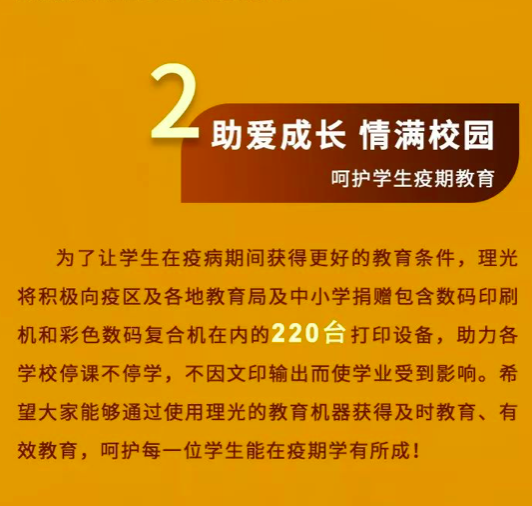 2 助爱成长 情满校园

呵护学生疫期教育

为了让学生在疫病期间获得更好的教育条件，理光将积极向疫区及各地教育局及中小学捐赠包含数码印刷机和彩色数码复合机在内的220台打印设备，助力各学校停课不停学，不因文印输出而使学业受到影响。希望大家能够通过使用理光的教育机器获得及时教育、有效教育，呵护每一位学生能在疫期学有所成！